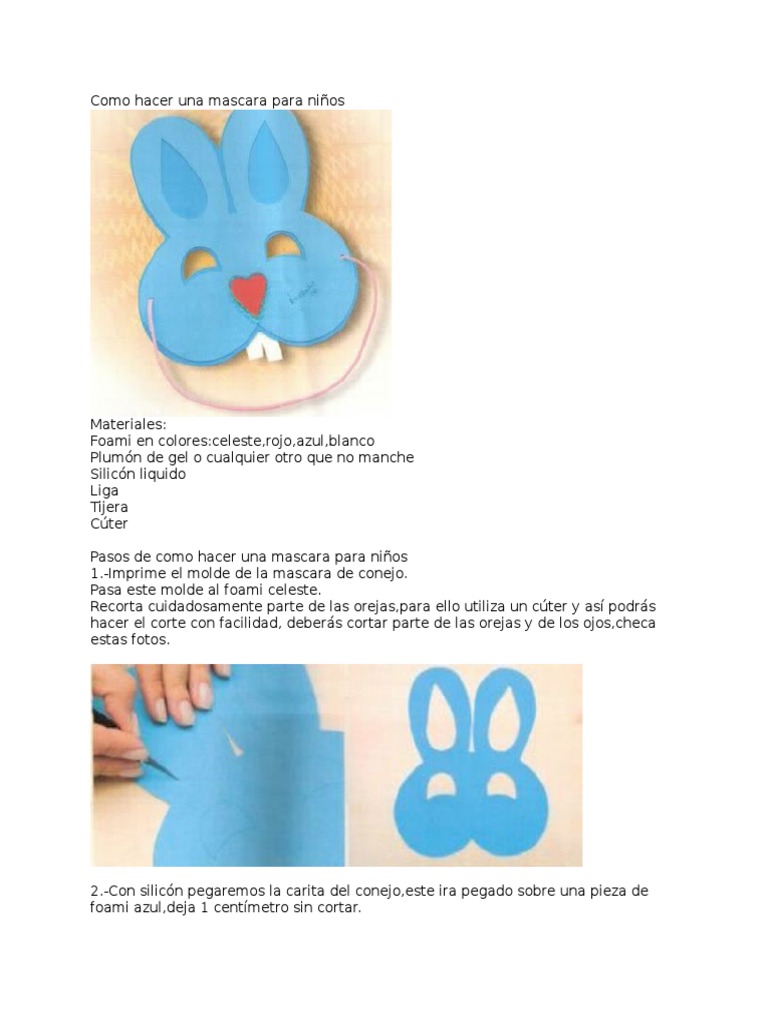 Como hacer una mascara para niños

Materiales:
Foami en colores:celeste,rojo,azul,blanco
Plumón de gel o cualquier otro que no manche
Silicón liquido
Liga
Tijera
Cúter

Pasos de como hacer una mascara para niños
1.-Imprime el molde de la mascara de conejo.
Pasa este molde al foami celeste.
Recorta cuidadosamente parte de las orejas,para ello utiliza un cúter y así podrás hacer el corte con facilidad, deberás cortar parte de las orejas y de los ojos,checa estas fotos.

2.-Con silicón pegaremos la carita del conejo,este ira pegado sobre una pieza de foami azul,deja 1 centímetro sin cortar.